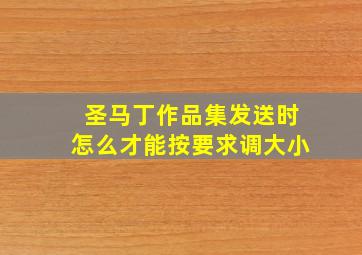 圣马丁作品集发送时
怎么才能按要求调大小